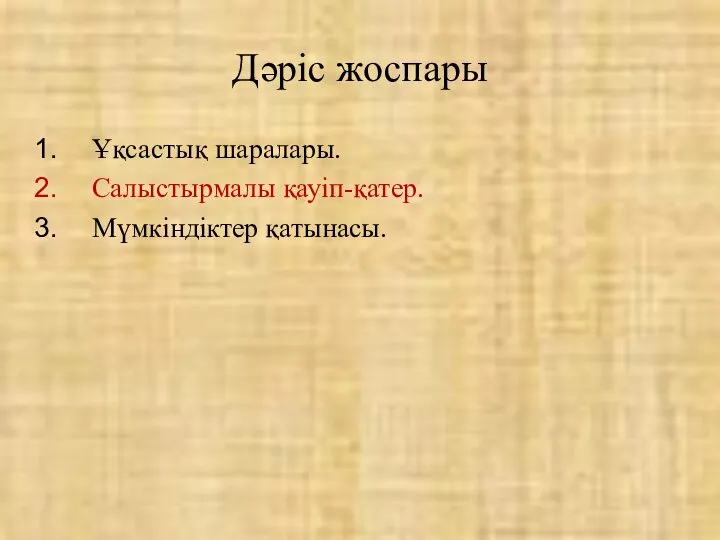 Дәріс жоспары

1. Ұқсастық шаралары.
2. Салыстырмалы қауіп-қатер.
3. Мүмкіндіктер қатынасы.